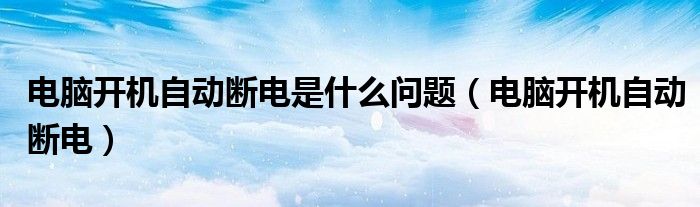 电脑开机自动断电是什么问题（电脑开机自动断电）